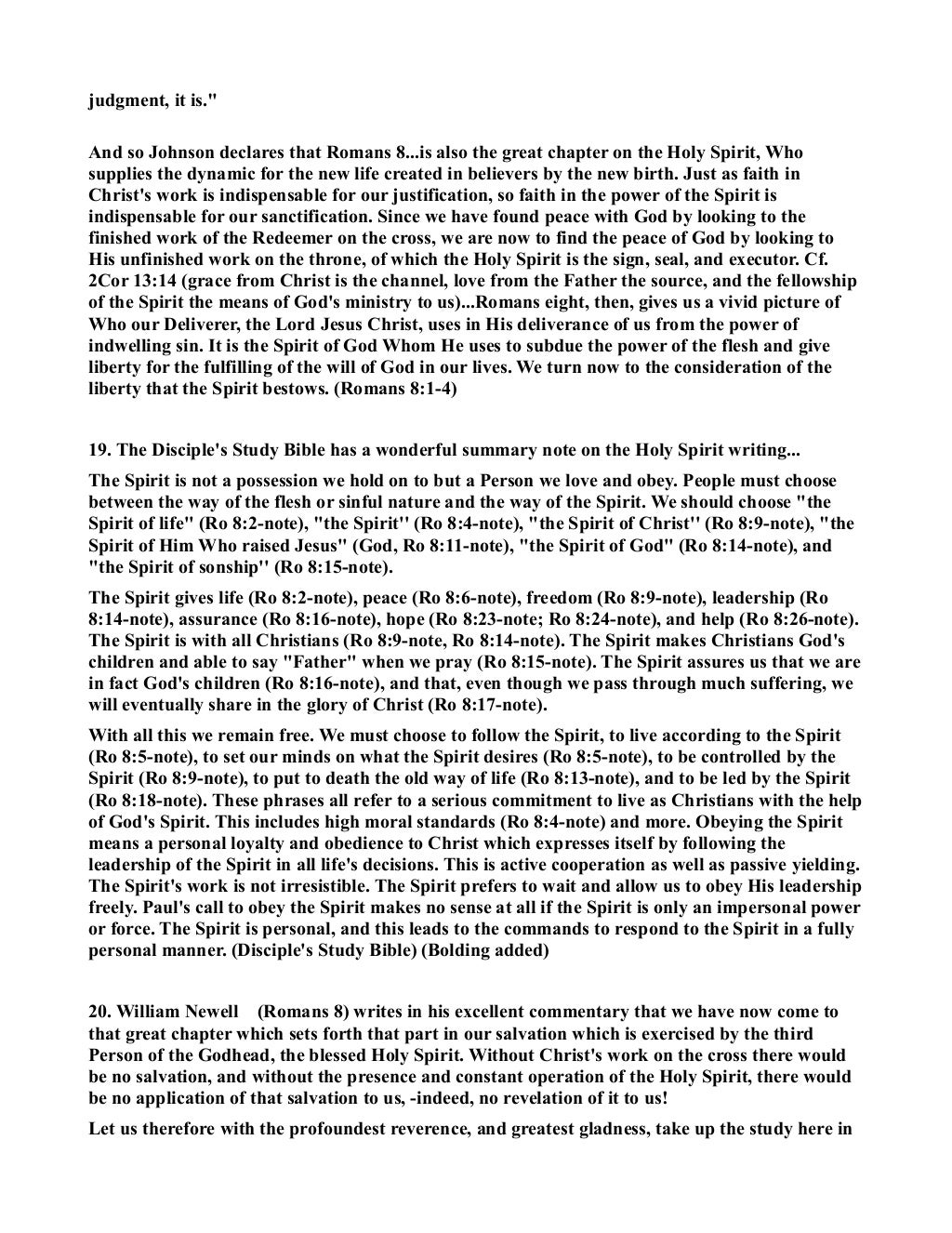 judgment, it is."

And so Johnson declares that Romans 8...is also the great chapter on the Holy Spirit, Who supplies the dynamic for the new life created in believers by the new birth. Just as faith in Christ's work is indispensable for our justification, so faith in the power of the Spirit is indispensable for our sanctification. Since we have found peace with God by looking to the finished work of the Redeemer on the cross, we are now to find the peace of God by looking to His unfinished work on the throne, of which the Holy Spirit is the sign, seal, and executor. Cf. 2Cor 13:14 (grace from Christ is the channel, love from the Father the source, and the fellowship of the Spirit the means of God's ministry to us)...Romans eight, then, gives us a vivid picture of Who our Deliverer, the Lord Jesus Christ, uses in His deliverance of us from the power of indwelling sin. It is the Spirit of God Whom He uses to subdue the power of the flesh and give liberty for the fulfilling of the will of God in our lives. We turn now to the consideration of the liberty that the Spirit bestows. (Romans 8:1-4)

19. The Disciple's Study Bible has a wonderful summary note on the Holy Spirit writing...

The Spirit is not a possession we hold on to but a Person we love and obey. People must choose between the way of the flesh or sinful nature and the way of the Spirit. We should choose "the Spirit of life" (Ro 8:2-note), "the Spirit" (Ro 8:4-note), "the Spirit of Christ" (Ro 8:9-note), "the Spirit of Him Who raised Jesus" (God, Ro 8:11-note), "the Spirit of God" (Ro 8:14-note), and "the Spirit of sonship" (Ro 8:15-note).

The Spirit gives life (Ro 8:2-note), peace (Ro 8:6-note), freedom (Ro 8:9-note), leadership (Ro 8:14-note), assurance (Ro 8:16-note), hope (Ro 8:23-note; Ro 8:24-note), and help (Ro 8:26-note). The Spirit is with all Christians (Ro 8:9-note, Ro 8:14-note). The Spirit makes Christians God's children and able to say "Father" when we pray (Ro 8:15-note). The Spirit assures us that we are in fact God's children (Ro 8:16-note), and that, even though we pass through much suffering, we will eventually share in the glory of Christ (Ro 8:17-note).

With all this we remain free. We must choose to follow the Spirit, to live according to the Spirit (Ro 8:5-note), to set our minds on what the Spirit desires (Ro 8:5-note), to be controlled by the Spirit (Ro 8:9-note), to put to death the old way of life (Ro 8:13-note), and to be led by the Spirit (Ro 8:18-note). These phrases all refer to a serious commitment to live as Christians with the help of God's Spirit. This includes high moral standards (Ro 8:4-note) and more. Obeying the Spirit means a personal loyalty and obedience to Christ which expresses itself by following the leadership of the Spirit in all life's decisions. This is active cooperation as well as passive yielding. The Spirit's work is not irresistible. The Spirit prefers to wait and allow us to obey His leadership freely. Paul's call to obey the Spirit makes no sense at all if the Spirit is only an impersonal power or force. The Spirit is personal, and this leads to the commands to respond to the Spirit in a fully personal manner. (Disciple's Study Bible) (Bolding added)

20. William Newell (Romans 8) writes in his excellent commentary that we have now come to that great chapter which sets forth that part in our salvation which is exercised by the third Person of the Godhead, the blessed Holy Spirit. Without Christ's work on the cross there would be no salvation, and without the presence and constant operation of the Holy Spirit, there would be no application of that salvation to us, -indeed, no revelation of it to us!

Let us therefore with the profoundest reverence, and greatest gladness, take up the study here in